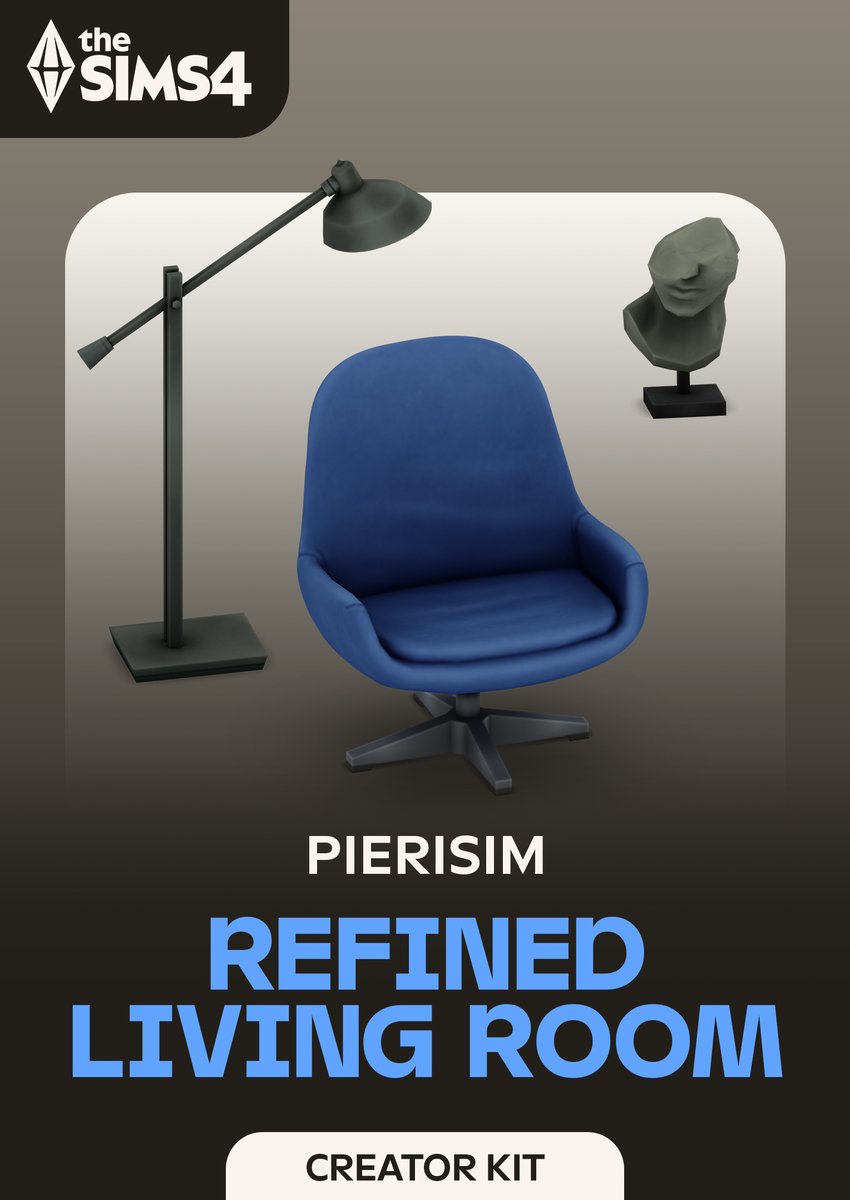 the SIMS4

PIERISIM

REFINED LIVING ROOM

CREATOR KIT